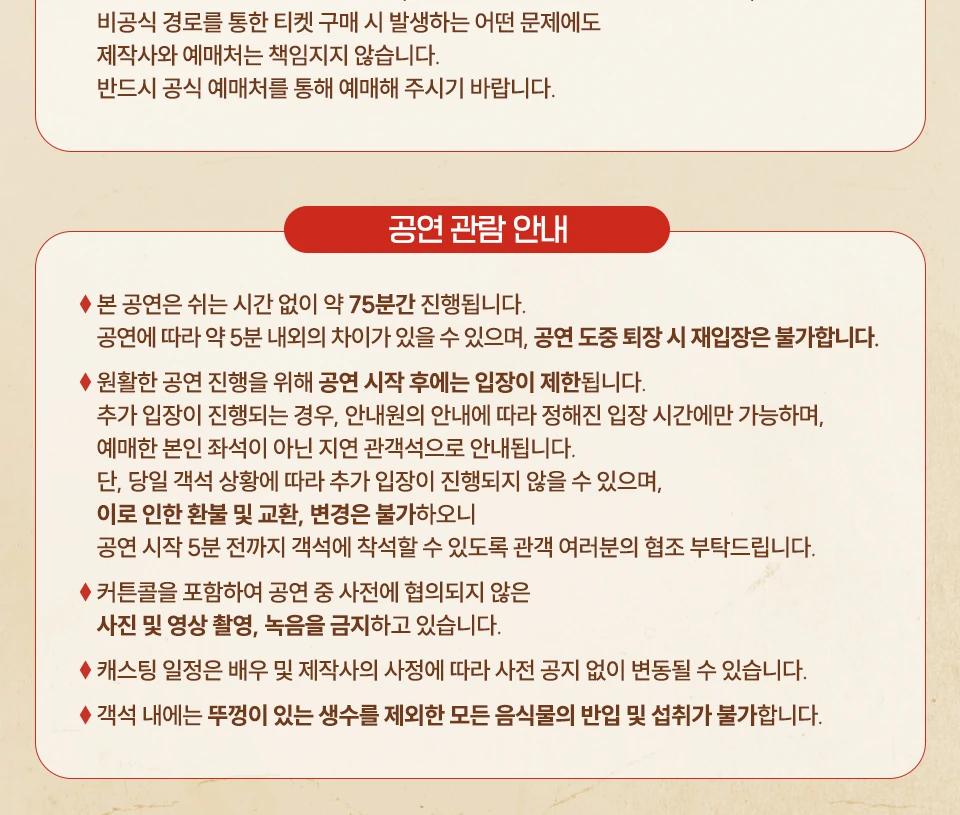 비공식 경로를 통한 티켓 구매 시 발생하는 어떤 문제에도
제작사와 예매처는 책임지지 않습니다.
반드시 공식 예매처를 통해 예매해 주시기 바랍니다.

공연 관람 안내

♦ 본 공연은 쉬는 시간 없이 약 75분간 진행됩니다.
공연에 따라 약 5분 내외의 차이가 있을 수 있으며, 공연 도중 퇴장 시 재입장은 불가합니다.

♦ 원활한 공연 진행을 위해 공연 시작 후에는 입장이 제한됩니다.
추가 입장이 진행되는 경우, 안내원의 안내에 따라 정해진 입장 시간에만 가능하며,
예매한 본인 좌석이 아닌 지연 관객석으로 안내됩니다.
단, 당일 객석 상황에 따라 추가 입장이 진행되지 않을 수 있으며,
이로 인한 환불 및 교환, 변경은 불가하오니
공연 시작 5분 전까지 객석에 착석할 수 있도록 관객 여러분의 협조 부탁드립니다.

♦ 커튼콜을 포함하여 공연 중 사전에 협의되지 않은
사진 및 영상 촬영, 녹음을 금지하고 있습니다.

♦ 캐스팅 일정은 배우 및 제작사의 사정에 따라 사전 공지 없이 변동될 수 있습니다.

♦ 객석 내에는 뚜껑이 있는 생수를 제외한 모든 음식물의 반입 및 섭취가 불가합니다.